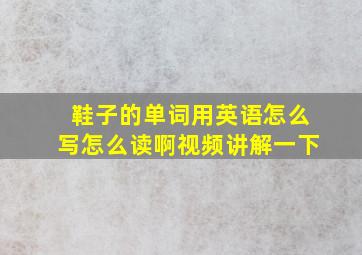 鞋子的单词用英语怎么写怎么读啊视频讲解一下